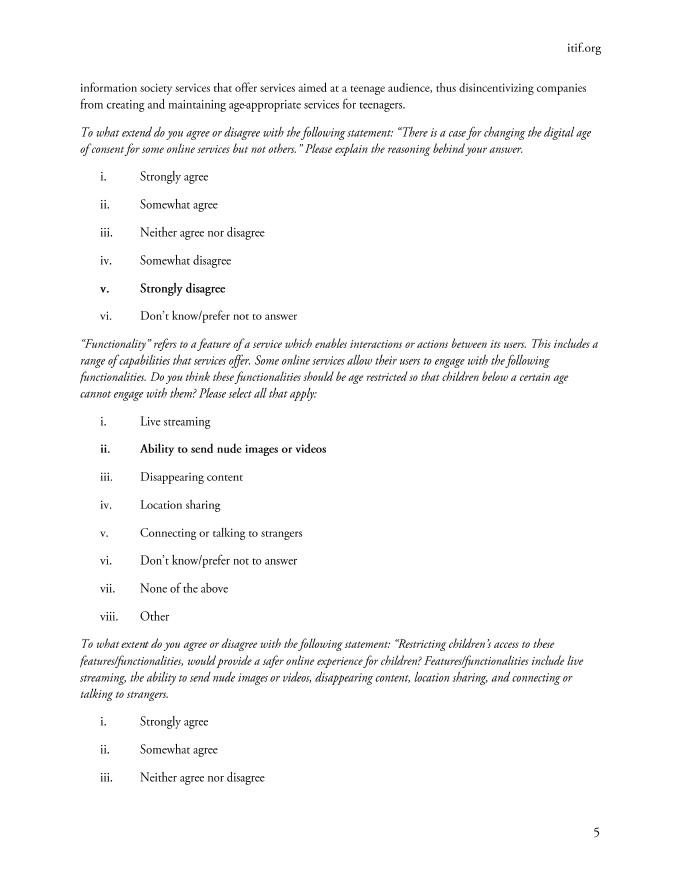 itif.org

information society services that offer services aimed at a teenage audience, thus disincentivizing companies from creating and maintaining age-appropriate services for teenagers.

To what extend do you agree or disagree with the following statement: "There is a case for changing the digital age of consent for some online services but not others." Please explain the reasoning behind your answer.

i. Strongly agree

ii. Somewhat agree

iii. Neither agree nor disagree

iv. Somewhat disagree

v. Strongly disagree

vi. Don't know/prefer not to answer

"Functionality" refers to a feature of a service which enables interactions or actions between its users. This includes a range of capabilities that services offer. Some online services allow their users to engage with the following functionalities. Do you think these functionalities should be age restricted so that children below a certain age cannot engage with them? Please select all that apply:

i. Live streaming

ii. Ability to send nude images or videos

iii. Disappearing content

iv. Location sharing

v. Connecting or talking to strangers

vi. Don't know/prefer not to answer

vii. None of the above

viii. Other

To what extent do you agree or disagree with the following statement: "Restricting children's access to these features/functionalities, would provide a safer online experience for children? Features/functionalities include live streaming, the ability to send nude images or videos, disappearing content, location sharing, and connecting or talking to strangers.

i. Strongly agree

ii. Somewhat agree

iii. Neither agree nor disagree

5